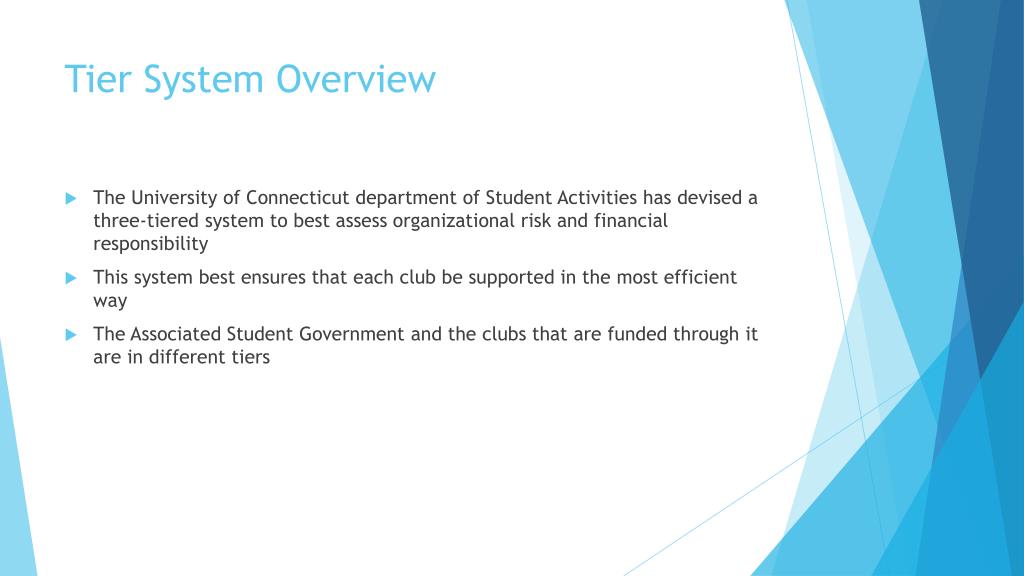 Tier System Overview

The University of Connecticut department of Student Activities has devised a three-tiered system to best assess organizational risk and financial responsibility

This system best ensures that each club be supported in the most efficient way

The Associated Student Government and the clubs that are funded through it are in different tiers